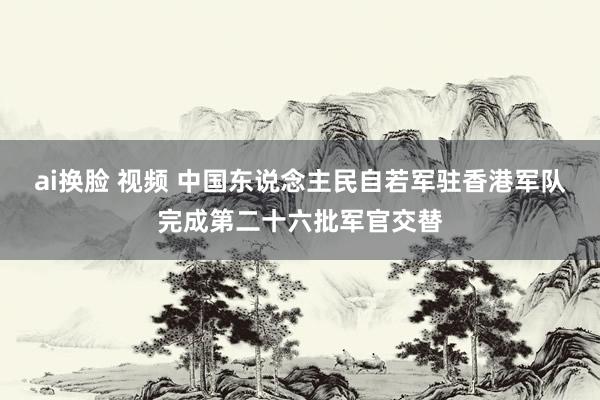 ai换脸 视频 中国东说念主民自若军驻香港军队完成第二十六批军官交替